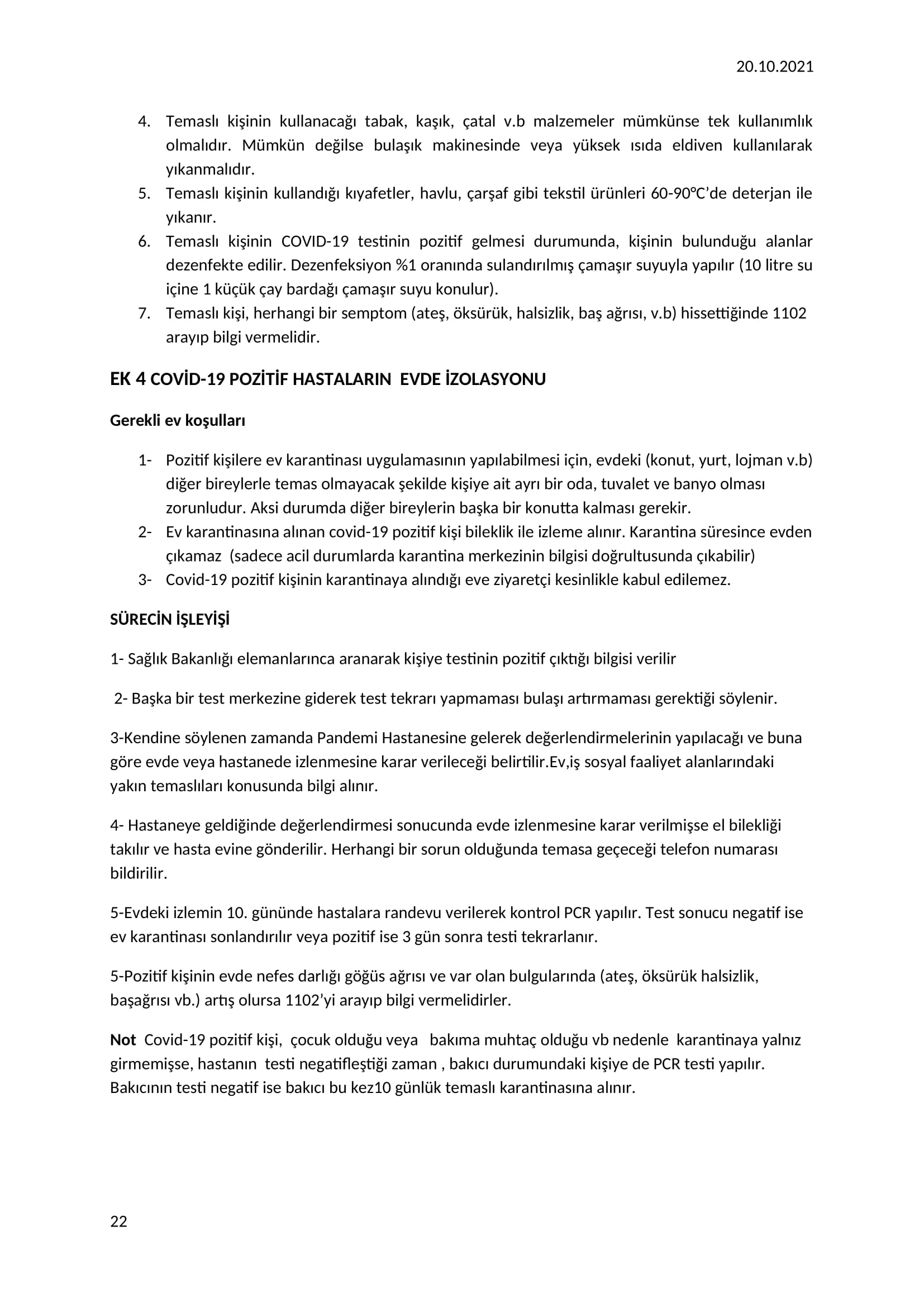 20.10.2021

4. Temaslı kişinin kullanacağı tabak, kaşık, çatal v.b malzemeler mümkünse tek kullanımlık olmalıdır. Mümkün değilse bulaşık makinesinde veya yüksek ısıda eldiven kullanılarak yıkanmalıdır.
5. Temaslı kişinin kullandığı kıyafetler, havlu, çarşaf gibi tekstil ürünleri 60-90°C'de deterjan ile yıkanır.
6. Temaslı kişinin COVID-19 testinin pozitif gelmesi durumunda, kişinin bulunduğu alanlar dezenfekte edilir. Dezenfeksiyon %1 oranında sulandırılmış çamaşır suyuyla yapılır (10 litre su içine 1 küçük çay bardağı çamaşır suyu konulur).
7. Temaslı kişi, herhangi bir semptom (ateş, öksürük, halsizlik, baş ağrısı, v.b) hissettiğinde 1102 arayıp bilgi vermelidir.

EK 4 COVİD-19 POZİTİF HASTALARIN EVDE İZOLASYONU

Gerekli ev koşulları

1- Pozitif kişilere ev karantinası uygulamasının yapılabilmesi için, evdeki (konut, yurt, lojman v.b) diğer bireylerle temas olmayacak şekilde kişiye ait ayrı bir oda, tuvalet ve banyo olması zorunludur. Aksi durumda diğer bireylerin başka bir konutta kalması gerekir.
2- Ev karantinasına alınan covid-19 pozitif kişi bileklik ile izleme alınır. Karantina süresince evden çıkamaz (sadece acil durumlarda karantina merkezinin bilgisi doğrultusunda çıkabilir)
3- Covid-19 pozitif kişinin karantinaya alındığı eve ziyaretçi kesinlikle kabul edilemez.

SÜRECİN İŞLEYİŞİ

1- Sağlık Bakanlığı elemanlarınca aranarak kişiye testinin pozitif çıktığı bilgisi verilir

2- Başka bir test merkezine giderek test tekrarı yapmaması bulaşı artırmaması gerektiği söylenir.

3-Kendine söylenen zamanda Pandemi Hastanesine gelerek değerlendirmelerinin yapılacağı ve buna göre evde veya hastanede izlenmesine karar verileceği belirtilir.Ev,iş sosyal faaliyet alanlarındaki yakın temaslıları konusunda bilgi alınır.

4- Hastaneye geldiğinde değerlendirmesi sonucunda evde izlenmesine karar verilmişse el bilekliği takılır ve hasta evine gönderilir. Herhangi bir sorun olduğunda temasa geçeceği telefon numarası bildirilir.

5-Evdeki izlemin 10. gününde hastalara randevu verilerek kontrol PCR yapılır. Test sonucu negatif ise ev karantinası sonlandırılır veya pozitif ise 3 gün sonra testi tekrarlanır.

5-Pozitif kişinin evde nefes darlığı göğüs ağrısı ve var olan bulgularında (ateş, öksürük halsizlik, başağrısı vb.) artış olursa 1102'yi arayıp bilgi vermelidirler.

Not Covid-19 pozitif kişi, çocuk olduğu veya bakıma muhtaç olduğu vb nedenle karantinaya yalnız girmemişse, hastanın testi negatifleştiği zaman , bakıcı durumundaki kişiye de PCR testi yapılır. Bakıcının testi negatif ise bakıcı bu kez10 günlük temaslı karantinasına alınır.

22